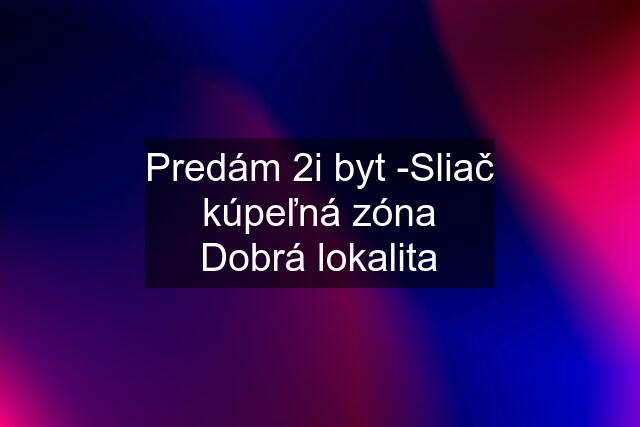 Predám 2i byt -Sliač kúpeľná zóna Dobrá lokalita